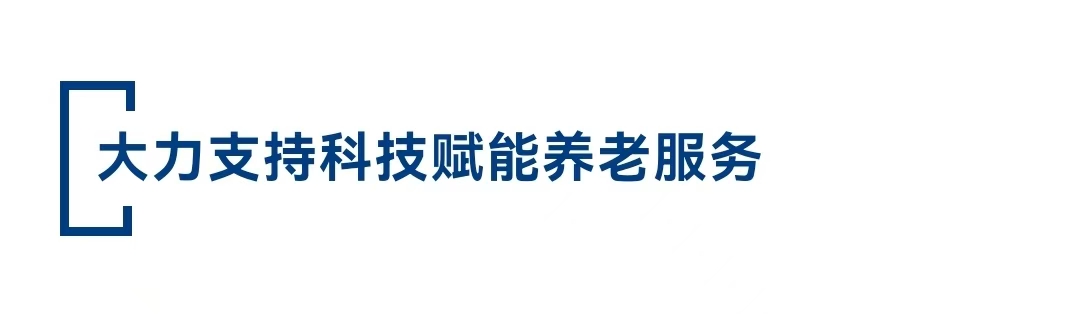 大力支持科技赋能养老服务